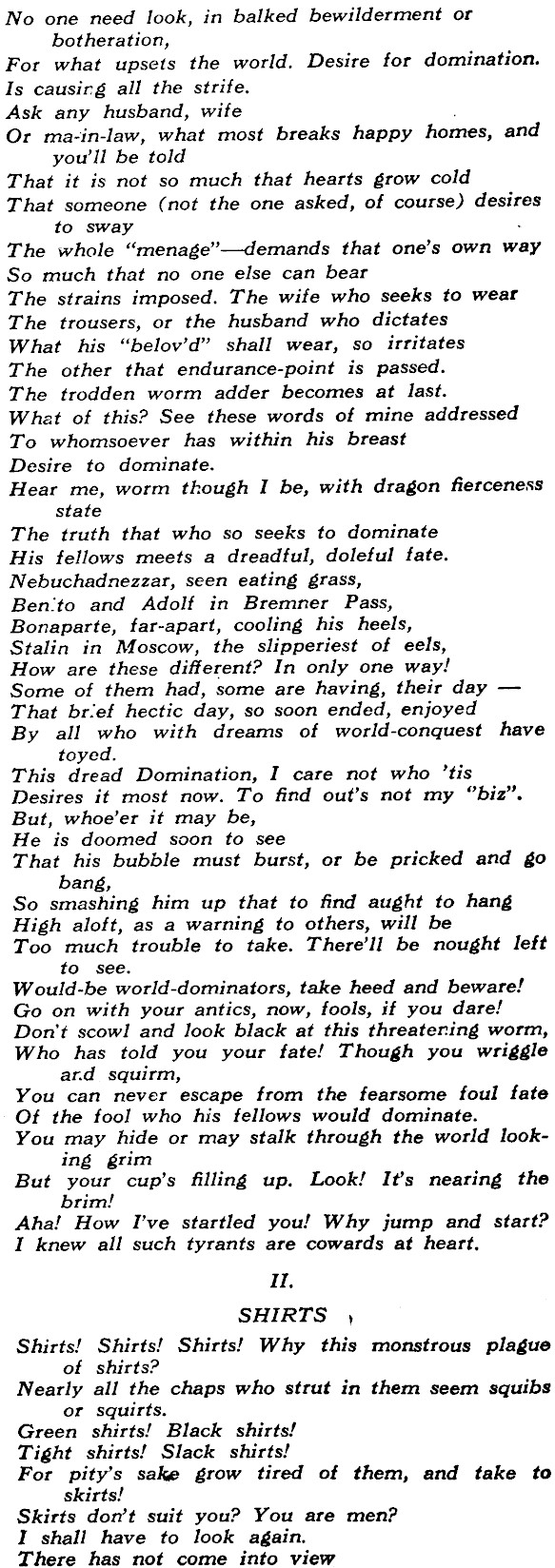 No one need look, in balked bewilderment or botheration,
For what upsets the world. Desire for domination.
Is causing all the strife.
Ask any husband, wife
Or ma-in-law, what most breaks happy homes, and you'll be told
That it is not so much that hearts grow cold
That someone (not the one asked, of course) desires to sway
The whole "menage"—demands that one's own way
So much that no one else can bear
The strains imposed. The wife who seeks to wear
The trousers, or the husband who dictates
What his "belov'd" shall wear, so irritates
The other that endurance-point is passed.
The trodden worm adder becomes at last.
What of this? See these words of mine addressed
To whomsoever has within his breast
Desire to dominate.
Hear me, worm though I be, with dragon fierceness state
The truth that who so seeks to dominate
His fellows meets a dreadful, doleful fate.
Nebuchadnezzar, seen eating grass,
Benito and Adolf in Bremner Pass,
Bonaparte, far-apart, cooling his heels,
Stalin in Moscow, the slipperiest of eels,
How are these different? In only one way!
Some of them had, some are having, their day —
That brief hectic day, so soon ended, enjoyed
By all who with dreams of world-conquest have toyed.
This dread Domination, I care not who 'tis
Desires it most now. To find out's not my "biz".
But, whoe'er it may be,
He is doomed soon to see
That his bubble must burst, or be pricked and go bang,
So smashing him up that to find aught to hang
High aloft, as a warning to others, will be
Too much trouble to take. There'll be nought left to see.
Would-be world-dominators, take heed and beware!
Go on with your antics, now, fools, if you dare!
Don't scowl and look black at this threatening worm,
Who has told you your fate! Though you wriggle and squirm,
You can never escape from the fearsome foul fate
Of the fool who his fellows would dominate.
You may hide or may stalk through the world looking grim
But your cup's filling up. Look! It's nearing the brim!
Aha! How I've startled you! Why jump and start?
I knew all such tyrants are cowards at heart.

II.

SHIRTS

Shirts! Shirts! Shirts! Why this monstrous plague of shirts?
Nearly all the chaps who strut in them seem squibs or squirts.
Green shirts! Black shirts!
Tight shirts! Slack shirts!
For pity's sake grow tired of them, and take to skirts!
Skirts don't suit you? You are men?
I shall have to look again.
There has not come into view